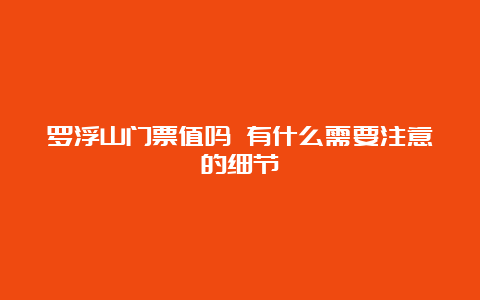 罗浮山门票值吗 有什么需要注意的细节